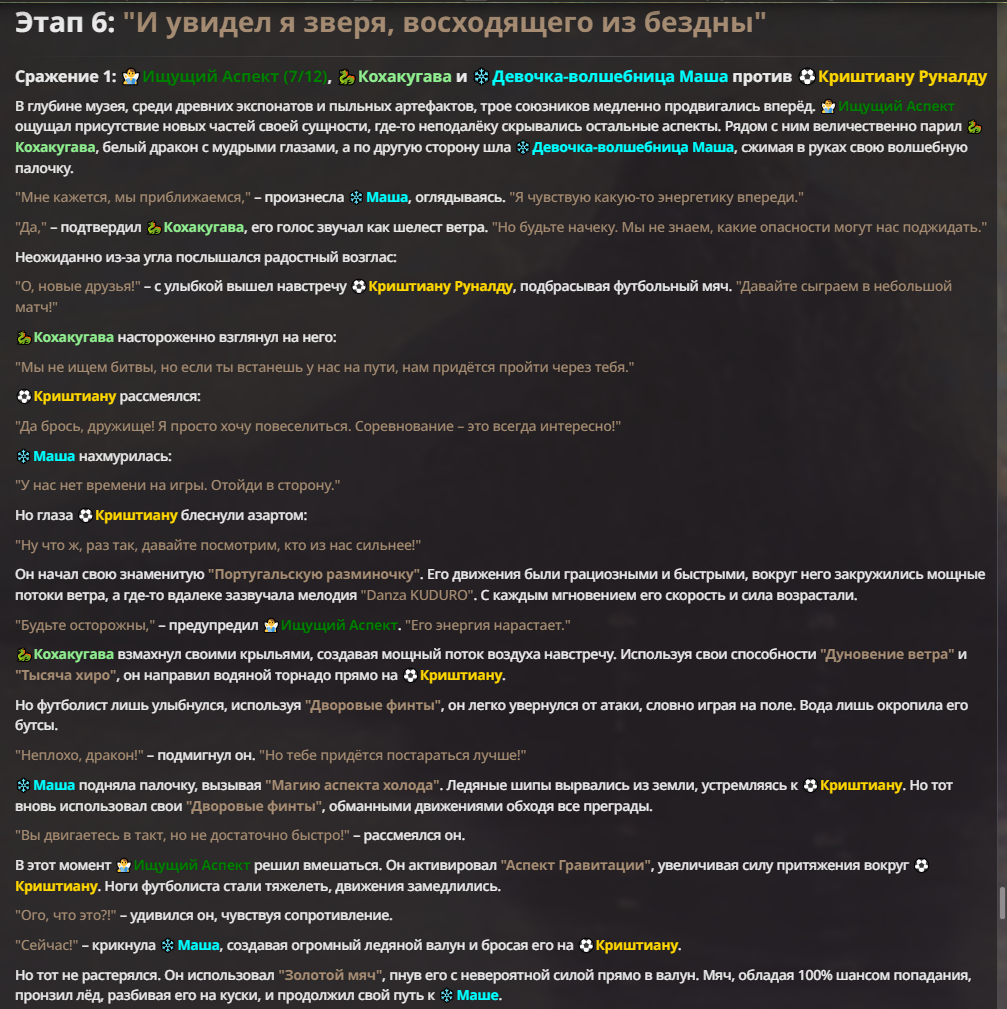 Этап 6: "И увидел я зверя, восходящего из бездны"

Сражение 1: Ищущий Аспект (7/12), Кохакугава и Девочка-волшебница Маша против Криштиану Руналду

В глубине музея, среди древних экспонатов и пыльных артефактов, трое союзников медленно продвигались вперёд. Ищущий Аспект ощущал присутствие новых частей своей сущности, где-то неподалёку скрывались остальные аспекты. Рядом с ним величественно парил Кохакугава, белый дракон с мудрыми глазами, а по другую сторону шла Девочка-волшебница Маша, сжимая в руках свою волшебную палочку.

"Мне кажется, мы приближаемся," – произнесла Маша, оглядываясь. "Я чувствую какую-то энергетику впереди."

"Да," – подтвердил Кохакугава, его голос звучал как шелест ветра. "Но будьте начеку. Мы не знаем, какие опасности могут нас поджидать."

Неожиданно из-за угла послышался радостный возглас:

"О, новые друзья!" – с улыбкой вышел навстречу Криштиану Руналду, подбрасывая футбольный мяч. "Давайте сыграем в небольшой матч!"

Кохакугава настороженно взглянул на него:

"Мы не ищем битвы, но если ты встанешь у нас на пути, нам придётся пройти через тебя."

Криштиану рассмеялся:

"Да брось, дружище! Я просто хочу повеселиться. Соревнование – это всегда интересно!"

Маша нахмурилась:

"У нас нет времени на игры. Отойди в сторону."

Но глаза Криштиану блеснули азартом:

"Ну что ж, раз так, давайте посмотрим, кто из нас сильнее!"

Он начал свою знаменитую "Португальскую разминочку". Его движения были грациозными и быстрыми, вокруг него закружились мощные потоки ветра, а где-то вдалеке зазвучала мелодия "Danza KUDURO". С каждым мгновением его скорость и сила возрастали.

"Будьте осторожны," – предупредил Ищущий Аспект. "Его энергия нарастает."

Кохакугава взмахнул своими крыльями, создавая мощный поток воздуха навстречу. Используя свои способности "Дуновение ветра" и "Тысяча хиро", он направил водяной торнадо прямо на Криштиану.

Но футболист лишь улыбнулся, используя "Дворовые финты", он легко увернулся от атаки, словно играя на поле. Вода лишь окропила его бутсы.

"Неплохо, дракон!" – подмигнул он. "Но тебе придётся постараться лучше!"

Маша подняла палочку, вызывая "Магию аспекта холода". Ледяные шипы вырвались из земли, устремляясь к Криштиану. Но тот вновь использовал свои "Дворовые финты", обманными движениями обходя все преграды.

"Вы двигаетесь в такт, но не достаточно быстро!" – рассмеялся он.

В этот момент Ищущий Аспект решил вмешаться. Он активировал "Аспект Гравитации", увеличивая силу притяжения вокруг Криштиану. Ноги футболиста стали тяжелеть, движения замедлились.

"Ого, что это?!" – удивился он, чувствуя сопротивление.

"Сейчас!" – крикнула Маша, создавая огромный ледяной валун и бросая его на Криштиану.

Но тот не растерялся. Он использовал "Золотой мяч", пнув его с невероятной силой прямо в валун. Мяч, обладая 100% шансом попадания, пронзил лёд, разбивая его на куски, и продолжил свой путь к Маше.